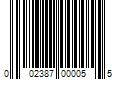 0 02387 00005 5